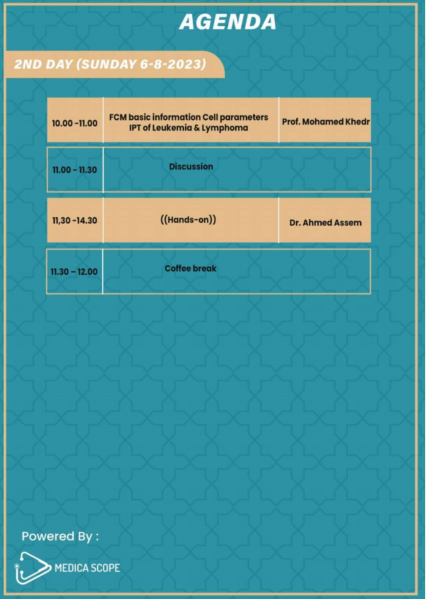 AGENDA

2ND DAY (SUNDAY 6-8-2023)

| 10.00 -11.00 | FCM basic information Cell parameters IPT of Leukemia & Lymphoma | Prof. Mohamed Khedr |
|---|---|---|
| 11.00 - 11.30 | Discussion | |
| 11,30 -14.30 | ((Hands-on)) | Dr. Ahmed Assem |
| 11.30 - 12.00 | Coffee break | |

Powered By :

MEDICA SCOPE